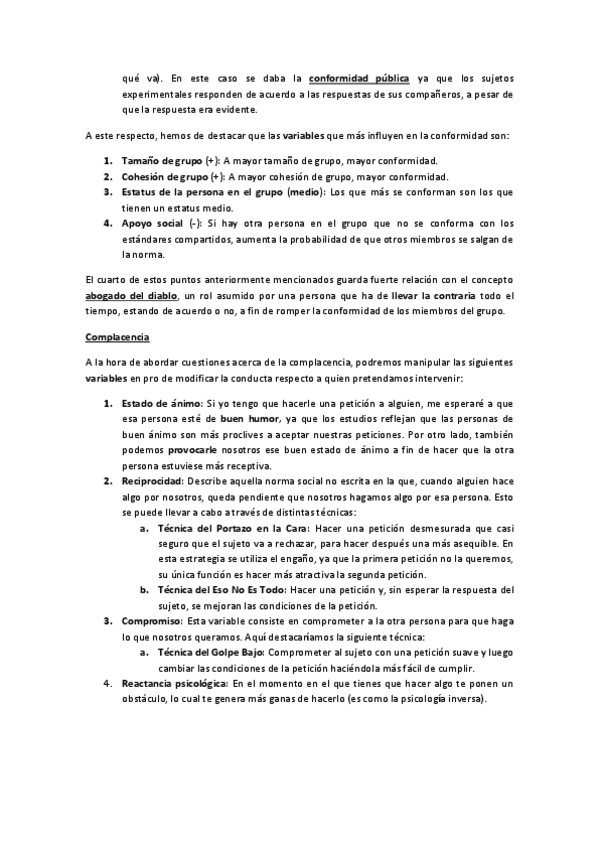 qué va). En este caso se daba la conformidad pública ya que los sujetos experimentales responden de acuerdo a las respuestas de sus compañeros, a pesar de que la respuesta era evidente.

A este respecto, hemos de destacar que las variables que más influyen en la conformidad son:

1. Tamaño de grupo (+): A mayor tamaño de grupo, mayor conformidad.
2. Cohesión de grupo (+): A mayor cohesión de grupo, mayor conformidad.
3. Estatus de la persona en el grupo (medio): Los que más se conforman son los que tienen un estatus medio.
4. Apoyo social (-): Si hay otra persona en el grupo que no se conforma con los estándares compartidos, aumenta la probabilidad de que otros miembros se salgan de la norma.

El cuarto de estos puntos anteriormente mencionados guarda fuerte relación con el concepto abogado del diablo, un rol asumido por una persona que ha de llevar la contraria todo el tiempo, estando de acuerdo o no, a fin de romper la conformidad de los miembros del grupo.

Complacencia

A la hora de abordar cuestiones acerca de la complacencia, podremos manipular las siguientes variables en pro de modificar la conducta respecto a quien pretendamos intervenir:

1. Estado de ánimo: Si yo tengo que hacerle una petición a alguien, me esperaré a que esa persona esté de buen humor, ya que los estudios reflejan que las personas de buen ánimo son más proclives a aceptar nuestras peticiones. Por otro lado, también podemos provocarle nosotros ese buen estado de ánimo a fin de hacer que la otra persona estuviese más receptiva.
2. Reciprocidad: Describe aquella norma social no escrita en la que, cuando alguien hace algo por nosotros, queda pendiente que nosotros hagamos algo por esa persona. Esto se puede llevar a cabo a través de distintas técnicas:
   a. Técnica del Portazo en la Cara: Hacer una petición desmesurada que casi seguro que el sujeto va a rechazar, para hacer después una más asequible. En esta estrategia se utiliza el engaño, ya que la primera petición no la queremos, su única función es hacer más atractiva la segunda petición.
   b. Técnica del Eso No Es Todo: Hacer una petición y, sin esperar la respuesta del sujeto, se mejoran las condiciones de la petición.
3. Compromiso: Esta variable consiste en comprometer a la otra persona para que haga lo que nosotros queramos. Aquí destacaríamos la siguiente técnica:
   a. Técnica del Golpe Bajo: Comprometer al sujeto con una petición suave y luego cambiar las condiciones de la petición haciéndola más fácil de cumplir.
4. Reactancia psicológica: En el momento en el que tienes que hacer algo te ponen un obstáculo, lo cual te genera más ganas de hacerlo (es como la psicología inversa).